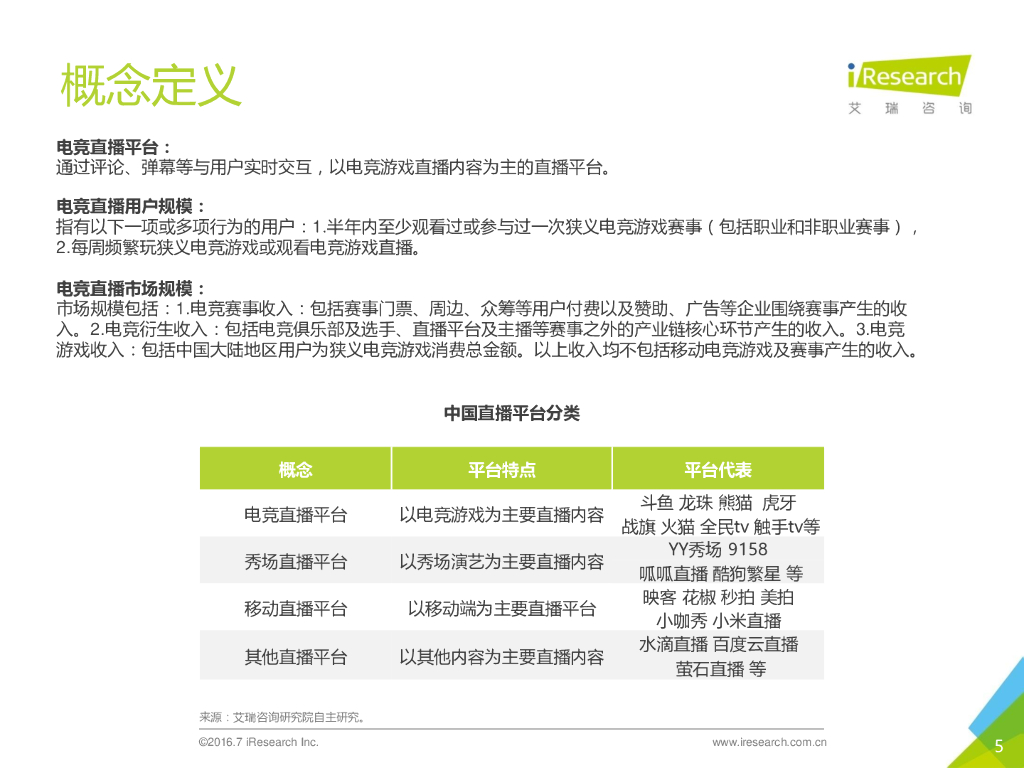 概念定义

iResearch
艾 瑞 咨 询

电竞直播平台：
通过评论、弹幕等与用户实时交互，以电竞游戏直播内容为主的直播平台。

电竞直播用户规模：
指有以下一项或多项行为的用户：1.半年内至少观看过或参与过一次狭义电竞游戏赛事（包括职业和非职业赛事），2.每周频繁玩狭义电竞游戏或观看电竞游戏直播。

电竞直播市场规模：
市场规模包括：1.电竞赛事收入：包括赛事门票、周边、众筹等用户付费以及赞助、广告等企业围绕赛事产生的收入。2.电竞衍生收入：包括电竞俱乐部及选手、直播平台及主播等赛事之外的产业链核心环节产生的收入。3.电竞游戏收入：包括中国大陆地区用户为狭义电竞游戏消费总金额。以上收入均不包括移动电竞游戏及赛事产生的收入。

中国直播平台分类

| 概念 | 平台特点 | 平台代表 |
|---|---|---|
| 电竞直播平台 | 以电竞游戏为主要直播内容 | 斗鱼 龙珠 熊猫 虎牙 战旗 火猫 全民tv 触手tv等 |
| 秀场直播平台 | 以秀场演艺为主要直播内容 | YY秀场 9158 呱呱直播 酷狗繁星 等 |
| 移动直播平台 | 以移动端为主要直播平台 | 映客 花椒 秒拍 美拍 小咖秀 小米直播 |
| 其他直播平台 | 以其他内容为主要直播内容 | 水滴直播 百度云直播 萤石直播 等 |

来源：艾瑞咨询研究院自主研究。

©2016.7 iResearch Inc.
www.iresearch.com.cn
5